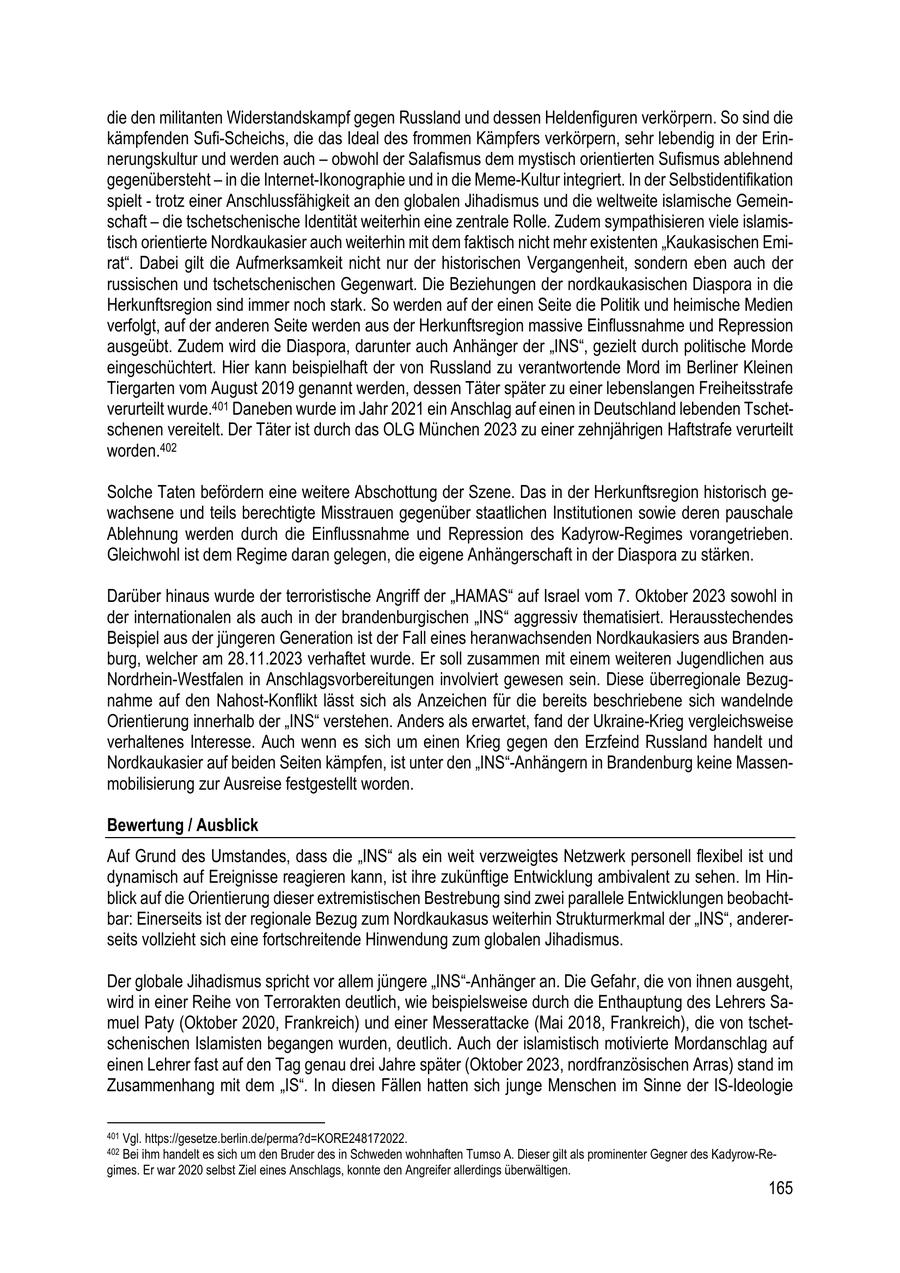 die den militanten Widerstandskampf gegen Russland und dessen Heldenfiguren verkörpern. So sind die kämpfenden Sufi-Scheichs, die das Ideal des frommen Kämpfers verkörpern, sehr lebendig in der Erinnerungskultur und werden auch – obwohl der Salafismus dem mystisch orientierten Sufismus ablehnend gegenübersteht – in die Internet-Ikonographie und in die Meme-Kultur integriert. In der Selbstidentifikation spielt - trotz einer Anschlussfähigkeit an den globalen Jihadismus und die weltweite islamische Gemeinschaft – die tschetschenische Identität weiterhin eine zentrale Rolle. Zudem sympathisieren viele islamistisch orientierte Nordkaukasier auch weiterhin mit dem faktisch nicht mehr existenten „Kaukasischen Emirat“. Dabei gilt die Aufmerksamkeit nicht nur der historischen Vergangenheit, sondern eben auch der russischen und tschetschenischen Gegenwart. Die Beziehungen der nordkaukasischen Diaspora in die Herkunftsregion sind immer noch stark. So werden auf der einen Seite die Politik und heimische Medien verfolgt, auf der anderen Seite werden aus der Herkunftsregion massive Einflussnahme und Repression ausgeübt. Zudem wird die Diaspora, darunter auch Anhänger der „INS“, gezielt durch politische Morde eingeschüchtert. Hier kann beispielhaft der von Russland zu verantwortende Mord im Berliner Kleinen Tiergarten vom August 2019 genannt werden, dessen Täter später zu einer lebenslangen Freiheitsstrafe verurteilt wurde.$^{401}$ Daneben wurde im Jahr 2021 ein Anschlag auf einen in Deutschland lebenden Tschetschenen vereitelt. Der Täter ist durch das OLG München 2023 zu einer zehnjährigen Haftstrafe verurteilt worden.$^{402}$

Solche Taten befördern eine weitere Abschottung der Szene. Das in der Herkunftsregion historisch gewachsene und teils berechtigte Misstrauen gegenüber staatlichen Institutionen sowie deren pauschale Ablehnung werden durch die Einflussnahme und Repression des Kadyrow-Regimes vorangetrieben. Gleichwohl ist dem Regime daran gelegen, die eigene Anhängerschaft in der Diaspora zu stärken.

Darüber hinaus wurde der terroristische Angriff der „HAMAS“ auf Israel vom 7. Oktober 2023 sowohl in der internationalen als auch in der brandenburgischen „INS“ aggressiv thematisiert. Herausstechendes Beispiel aus der jüngeren Generation ist der Fall eines heranwachsenden Nordkaukasiers aus Brandenburg, welcher am 28.11.2023 verhaftet wurde. Er soll zusammen mit einem weiteren Jugendlichen aus Nordrhein-Westfalen in Anschlagsvorbereitungen involviert gewesen sein. Diese überregionale Bezugnahme auf den Nahost-Konflikt lässt sich als Anzeichen für die bereits beschriebene sich wandelnde Orientierung innerhalb der „INS“ verstehen. Anders als erwartet, fand der Ukraine-Krieg vergleichsweise verhaltenes Interesse. Auch wenn es sich um einen Krieg gegen den Erzfeind Russland handelt und Nordkaukasier auf beiden Seiten kämpfen, ist unter den „INS“-Anhängern in Brandenburg keine Massenmobilisierung zur Ausreise festgestellt worden.

Bewertung / Ausblick

Auf Grund des Umstandes, dass die „INS“ als ein weit verzweigtes Netzwerk personell flexibel ist und dynamisch auf Ereignisse reagieren kann, ist ihre zukünftige Entwicklung ambivalent zu sehen. Im Hinblick auf die Orientierung dieser extremistischen Bestrebung sind zwei parallele Entwicklungen beobachtbar: Einerseits ist der regionale Bezug zum Nordkaukasus weiterhin Strukturmerkmal der „INS“, andererseits vollzieht sich eine fortschreitende Hinwendung zum globalen Jihadismus.

Der globale Jihadismus spricht vor allem jüngere „INS“-Anhänger an. Die Gefahr, die von ihnen ausgeht, wird in einer Reihe von Terrorakten deutlich, wie beispielsweise durch die Enthauptung des Lehrers Samuel Paty (Oktober 2020, Frankreich) und einer Messerattacke (Mai 2018, Frankreich), die von tschetschenischen Islamisten begangen wurden, deutlich. Auch der islamistisch motivierte Mordanschlag auf einen Lehrer fast auf den Tag genau drei Jahre später (Oktober 2023, nordfranzösischen Arras) stand im Zusammenhang mit dem „IS“. In diesen Fällen hatten sich junge Menschen im Sinne der IS-Ideologie

$^{401}$ Vgl. https://gesetze.berlin.de/perma?d=KORE248172022.
$^{402}$ Bei ihm handelt es sich um den Bruder des in Schweden wohnhaften Tumso A. Dieser gilt als prominenter Gegner des Kadyrow-Regimes. Er war 2020 selbst Ziel eines Anschlags, konnte den Angreifer allerdings überwältigen.

165